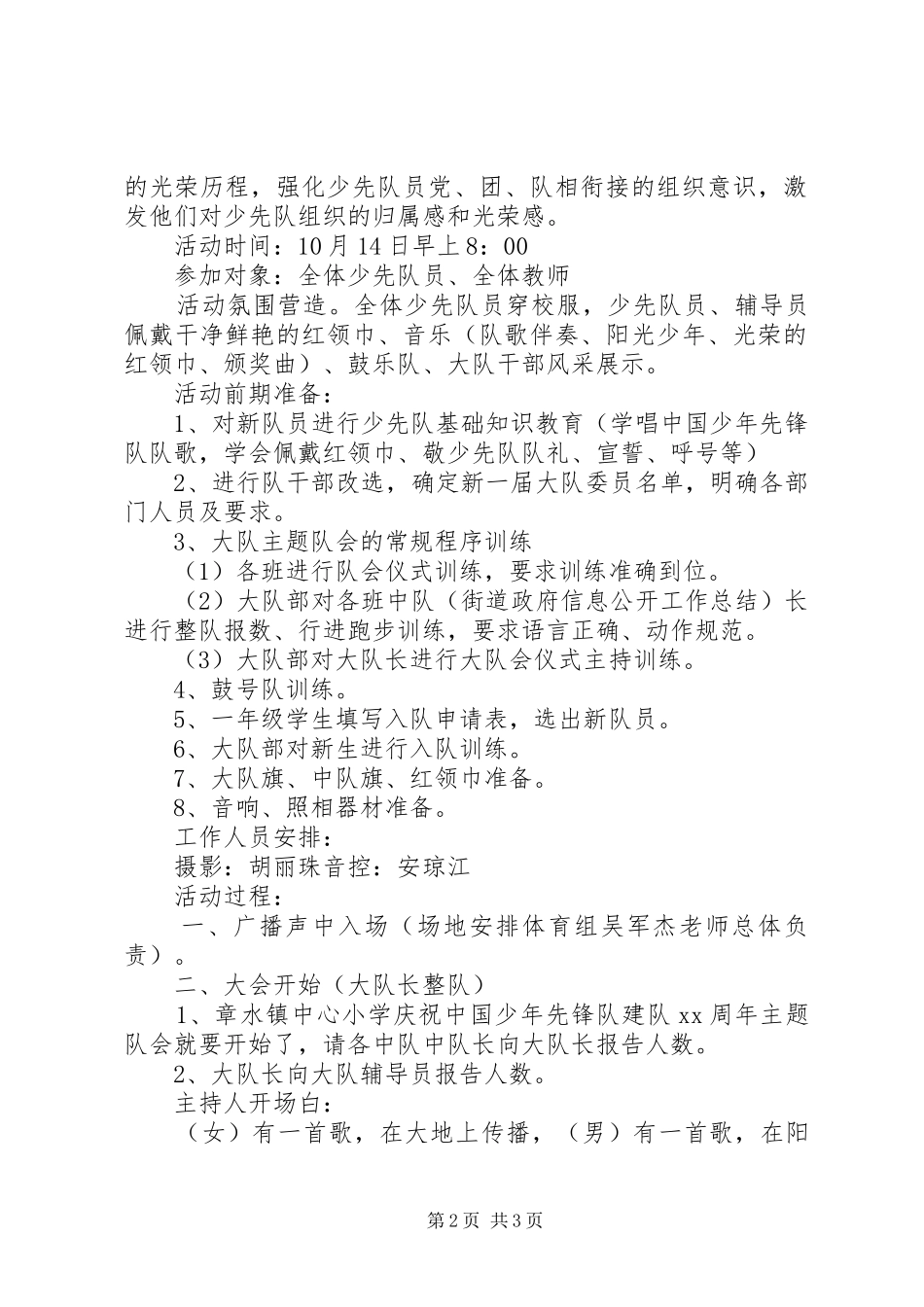 的光荣历程，强化少先队员党、团、队相衔接的组织意识，激发他们对少先队组织的归属感和光荣感。

活动时间：10月14日早上8：00

参加对象：全体少先队员、全体教师

活动氛围营造。全体少先队员穿校服，少先队员、辅导员佩戴干净鲜艳的红领巾、音乐（队歌伴奏、阳光少年、光荣的红领巾、颁奖曲）、鼓乐队、大队干部风采展示。

活动前期准备：

1、对新队员进行少先队基础知识教育（学唱中国少年先锋队队歌，学会佩戴红领巾、敬少先队队礼、宣誓、呼号等）

2、进行队干部改选，确定新一届大队委员名单，明确各部门人员及要求。

3、大队主题队会的常规程序训练

（1）各班进行队会仪式训练，要求训练准确到位。

（2）大队部对各班中队（街道政府信息公开工作总结）长进行整队报数、行进跑步训练，要求语言正确、动作规范。

（3）大队部对大队长进行大队会仪式主持训练。

4、鼓号队训练。

5、一年级学生填写入队申请表，选出新队员。

6、大队部对新生进行入队训练。

7、大队旗、中队旗、红领巾准备。

8、音响、照相器材准备。

工作人员安排：

摄影：胡丽珠音控：安琼江

活动过程：

一、广播声中入场（场地安排体育组吴军杰老师总体负责）。

二、大会开始（大队长整队）

1、章水镇中心小学庆祝中国少年先锋队建队xx周年主题队会就要开始了，请各中队中队长向大队长报告人数。

2、大队长向大队辅导员报告人数。

主持人开场白：

（女）有一首歌，在大地上传播，（男）有一首歌，在阳

第2页 共3页